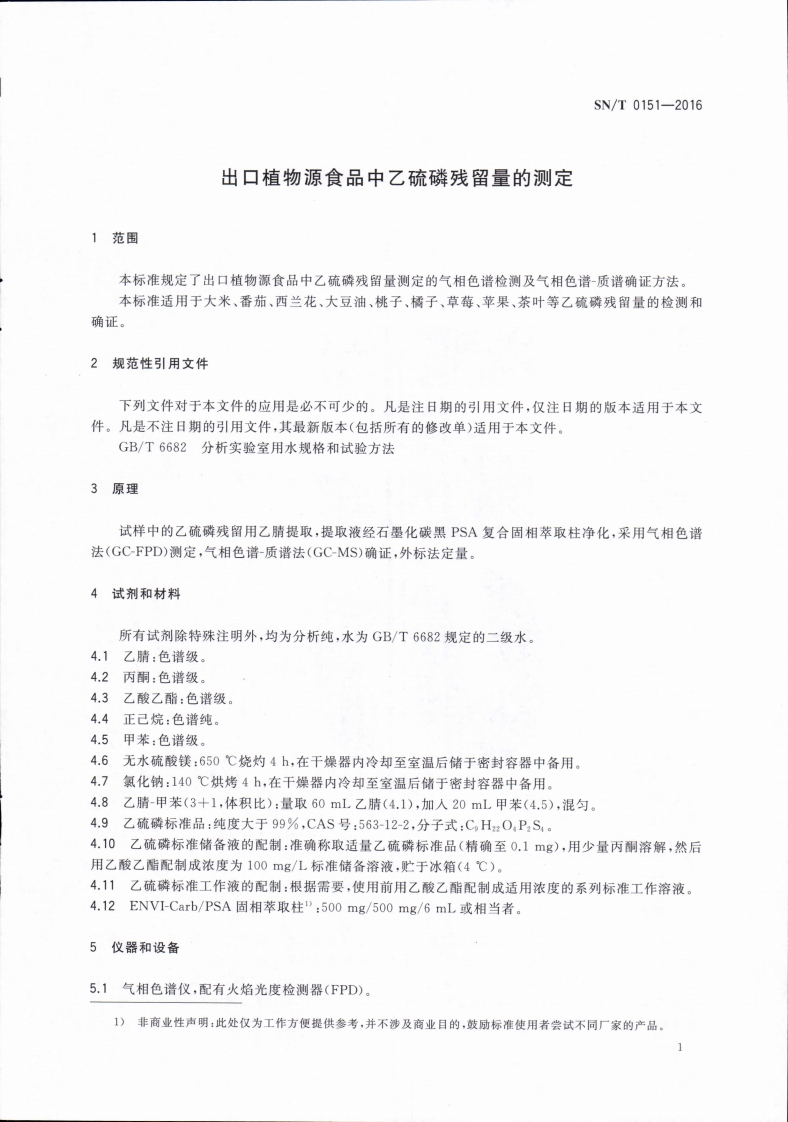 SN/T 0151—2016

出口植物源食品中乙硫磷残留量的测定

1 范围

本标准规定了出口植物源食品中乙硫磷残留量测定的气相色谱检测及气相色谱-质谱确证方法。

本标准适用于大米、番茄、西兰花、大豆油、桃子、橘子、草莓、苹果、茶叶等乙硫磷残留量的检测和确证。

2 规范性引用文件

下列文件对于本文件的应用是必不可少的。凡是注日期的引用文件，仅注日期的版本适用于本文件。凡是不注日期的引用文件，其最新版本(包括所有的修改单)适用于本文件。

GB/T 6682 分析实验室用水规格和试验方法

3 原理

试样中的乙硫磷残留用乙腈提取，提取液经石墨化碳黑 PSA 复合固相萃取柱净化，采用气相色谱法(GC-FPD)测定，气相色谱-质谱法(GC-MS)确证，外标法定量。

4 试剂和材料

所有试剂除特殊注明外，均为分析纯，水为 GB/T 6682 规定的二级水。

4.1 乙腈：色谱级。

4.2 丙酮：色谱级。

4.3 乙酸乙酯：色谱级。

4.4 正己烷：色谱纯。

4.5 甲苯：色谱级。

4.6 无水硫酸镁：650 ℃烧灼 4 h，在干燥器内冷却至室温后储于密封容器中备用。

4.7 氯化钠：140 ℃烘烤 4 h，在干燥器内冷却至室温后储于密封容器中备用。

4.8 乙腈-甲苯(3+1，体积比)：量取 60 mL 乙腈(4.1)，加入 20 mL 甲苯(4.5)，混匀。

4.9 乙硫磷标准品：纯度大于 99%，CAS 号：563-12-2，分子式：$C_9H_{22}O_4P_2S_4$。

4.10 乙硫磷标准储备液的配制：准确称取适量乙硫磷标准品(精确至 0.1 mg)，用少量丙酮溶解，然后用乙酸乙酯配制成浓度为 100 mg/L 标准储备溶液，贮于冰箱(4 ℃)。

4.11 乙硫磷标准工作液的配制：根据需要，使用前用乙酸乙酯配制成适用浓度的系列标准工作溶液。

4.12 ENVI-Carb/PSA 固相萃取柱$^{1)}$：500 mg/500 mg/6 mL 或相当者。

5 仪器和设备

5.1 气相色谱仪，配有火焰光度检测器(FPD)。

1) 非商业性声明：此处仅为工作方便提供参考，并不涉及商业目的，鼓励标准使用者尝试不同厂家的产品。

1